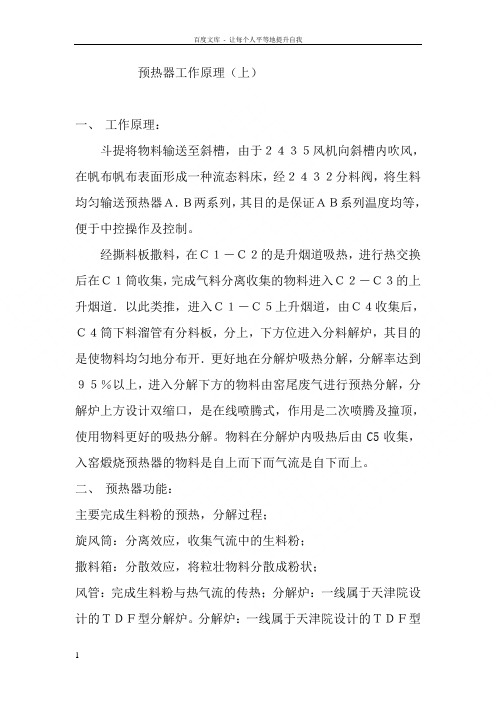 百度文库 - 让每个人平等地提升自我

预热器工作原理（上）

一、 工作原理：

斗提将物料输送至斜槽，由于２４３５风机向斜槽内吹风，在帆布帆布表面形成一种流态料床，经２４３２分料阀，将生料均匀输送预热器Ａ.Ｂ两系列，其目的是保证ＡＢ系列温度均等，便于中控操作及控制。

经撕料板撒料，在Ｃ１－Ｃ２的是升烟道吸热，进行热交换后在Ｃ１筒收集，完成气料分离收集的物料进入Ｃ２－Ｃ３的上升烟道．以此类推，进入Ｃ１－Ｃ５上升烟道，由Ｃ４收集后，Ｃ４筒下料溜管有分料板，分上，下方位进入分料解炉，其目的是使物料均匀地分布开．更好地在分解炉吸热分解，分解率达到９５％以上，进入分解下方的物料由窑尾废气进行预热分解，分解炉上方设计双缩口，是在线喷腾式，作用是二次喷腾及撞顶，使用物料更好的吸热分解。物料在分解炉内吸热后由 C5 收集，入窑煅烧预热器的物料是自上而下而气流是自下而上。

二、 预热器功能：

主要完成生料粉的预热，分解过程；

旋风筒：分离效应，收集气流中的生料粉；

撒料箱：分散效应，将粒壮物料分散成粉状；

风管：完成生料粉与热气流的传热；分解炉：一线属于天津院设计的ＴＤＦ型分解炉。分解炉：一线属于天津院设计的ＴＤＦ型

1